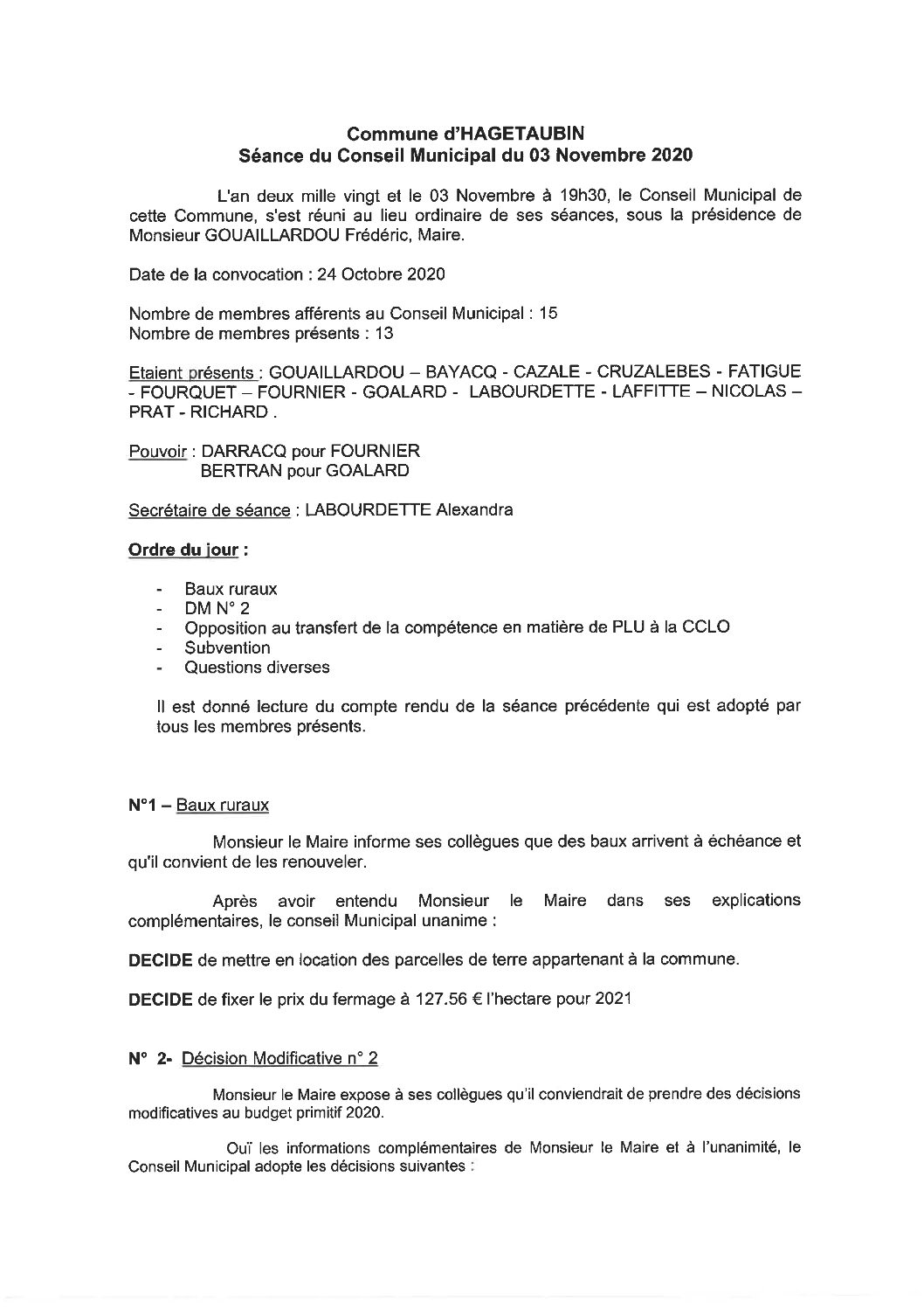 Commune d'HAGETAUBIN
Séance du Conseil Municipal du 03 Novembre 2020

L'an deux mille vingt et le 03 Novembre à 19h30, le Conseil Municipal de cette Commune, s'est réuni au lieu ordinaire de ses séances, sous la présidence de Monsieur GOUAILLARDOU Frédéric, Maire.

Date de la convocation : 24 Octobre 2020

Nombre de membres afférents au Conseil Municipal : 15
Nombre de membres présents : 13

Etaient présents : GOUAILLARDOU – BAYACQ - CAZALE - CRUZALEBES - FATIGUE - FOURQUET – FOURNIER - GOALARD - LABOURDETTE - LAFFITTE – NICOLAS – PRAT - RICHARD .

Pouvoir : DARRACQ pour FOURNIER
BERTRAN pour GOALARD

Secrétaire de séance : LABOURDETTE Alexandra

Ordre du jour :

- Baux ruraux
- DM N° 2
- Opposition au transfert de la compétence en matière de PLU à la CCLO
- Subvention
- Questions diverses

Il est donné lecture du compte rendu de la séance précédente qui est adopté par tous les membres présents.

N°1 – Baux ruraux

Monsieur le Maire informe ses collègues que des baux arrivent à échéance et qu'il convient de les renouveler.

Après avoir entendu Monsieur le Maire dans ses explications complémentaires, le conseil Municipal unanime :

DECIDE de mettre en location des parcelles de terre appartenant à la commune.

DECIDE de fixer le prix du fermage à 127.56 € l'hectare pour 2021

N° 2- Décision Modificative n° 2

Monsieur le Maire expose à ses collègues qu'il conviendrait de prendre des décisions modificatives au budget primitif 2020.

Ouï les informations complémentaires de Monsieur le Maire et à l'unanimité, le Conseil Municipal adopte les décisions suivantes :